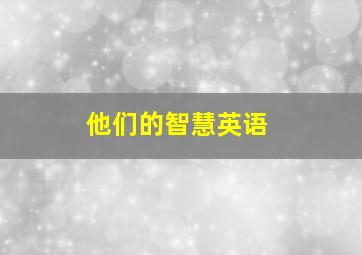 他们的智慧英语